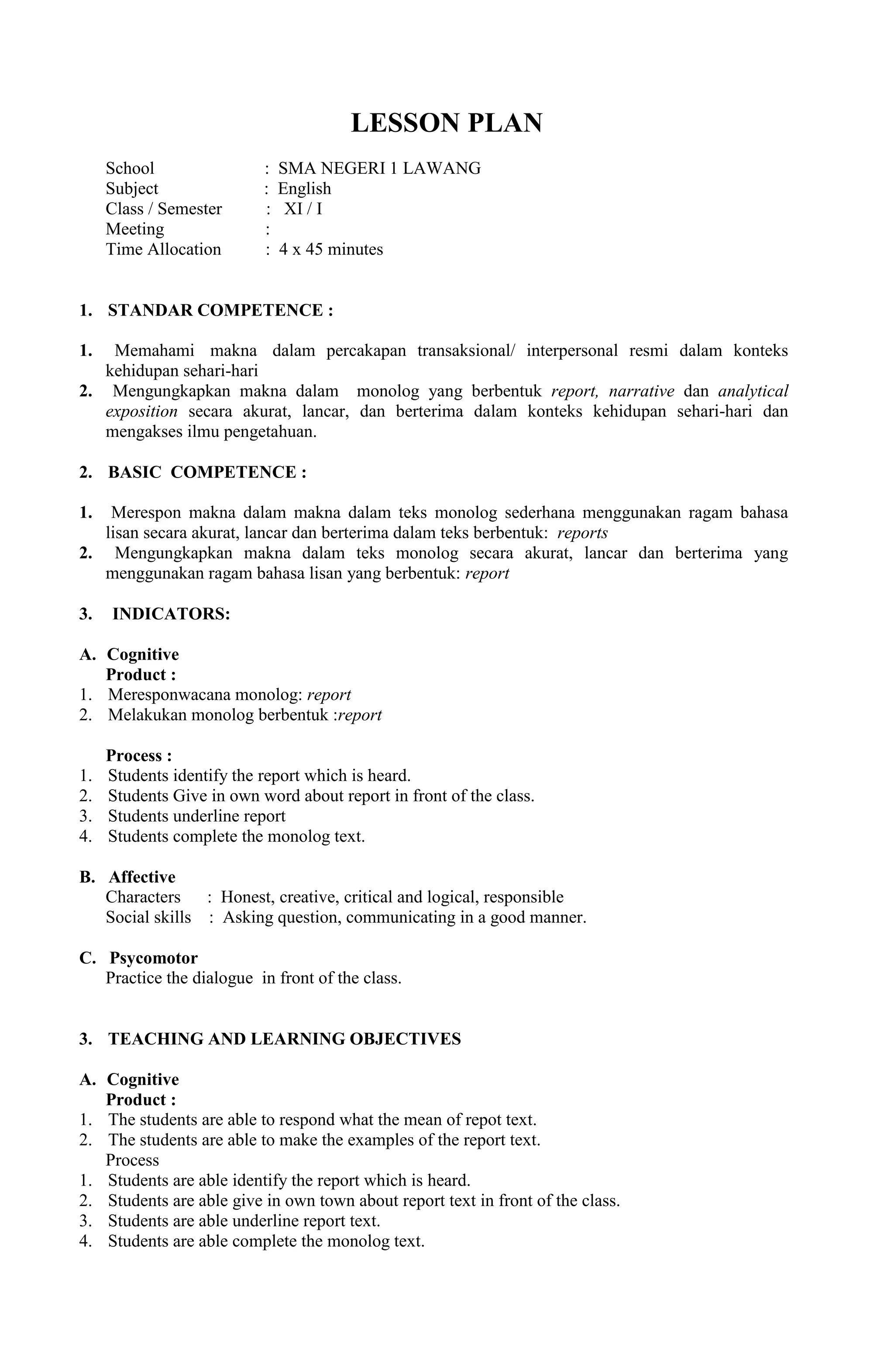 LESSON PLAN

School : SMA NEGERI 1 LAWANG
Subject : English
Class / Semester : XI / I
Meeting :
Time Allocation : 4 x 45 minutes

1. STANDAR COMPETENCE :

1. Memahami makna dalam percakapan transaksional/ interpersonal resmi dalam konteks kehidupan sehari-hari
2. Mengungkapkan makna dalam monolog yang berbentuk report, narrative dan analytical exposition secara akurat, lancar, dan berterima dalam konteks kehidupan sehari-hari dan mengakses ilmu pengetahuan.

2. BASIC COMPETENCE :

1. Merespon makna dalam makna dalam teks monolog sederhana menggunakan ragam bahasa lisan secara akurat, lancar dan berterima dalam teks berbentuk: reports
2. Mengungkapkan makna dalam teks monolog secara akurat, lancar dan berterima yang menggunakan ragam bahasa lisan yang berbentuk: report

3. INDICATORS:

A. Cognitive
Product :
1. Meresponwacana monolog: report
2. Melakukan monolog berbentuk :report

Process :
1. Students identify the report which is heard.
2. Students Give in own word about report in front of the class.
3. Students underline report
4. Students complete the monolog text.

B. Affective
Characters : Honest, creative, critical and logical, responsible
Social skills : Asking question, communicating in a good manner.

C. Psycomotor
Practice the dialogue in front of the class.

3. TEACHING AND LEARNING OBJECTIVES

A. Cognitive
Product :
1. The students are able to respond what the mean of repot text.
2. The students are able to make the examples of the report text.
Process
1. Students are able identify the report which is heard.
2. Students are able give in own town about report text in front of the class.
3. Students are able underline report text.
4. Students are able complete the monolog text.